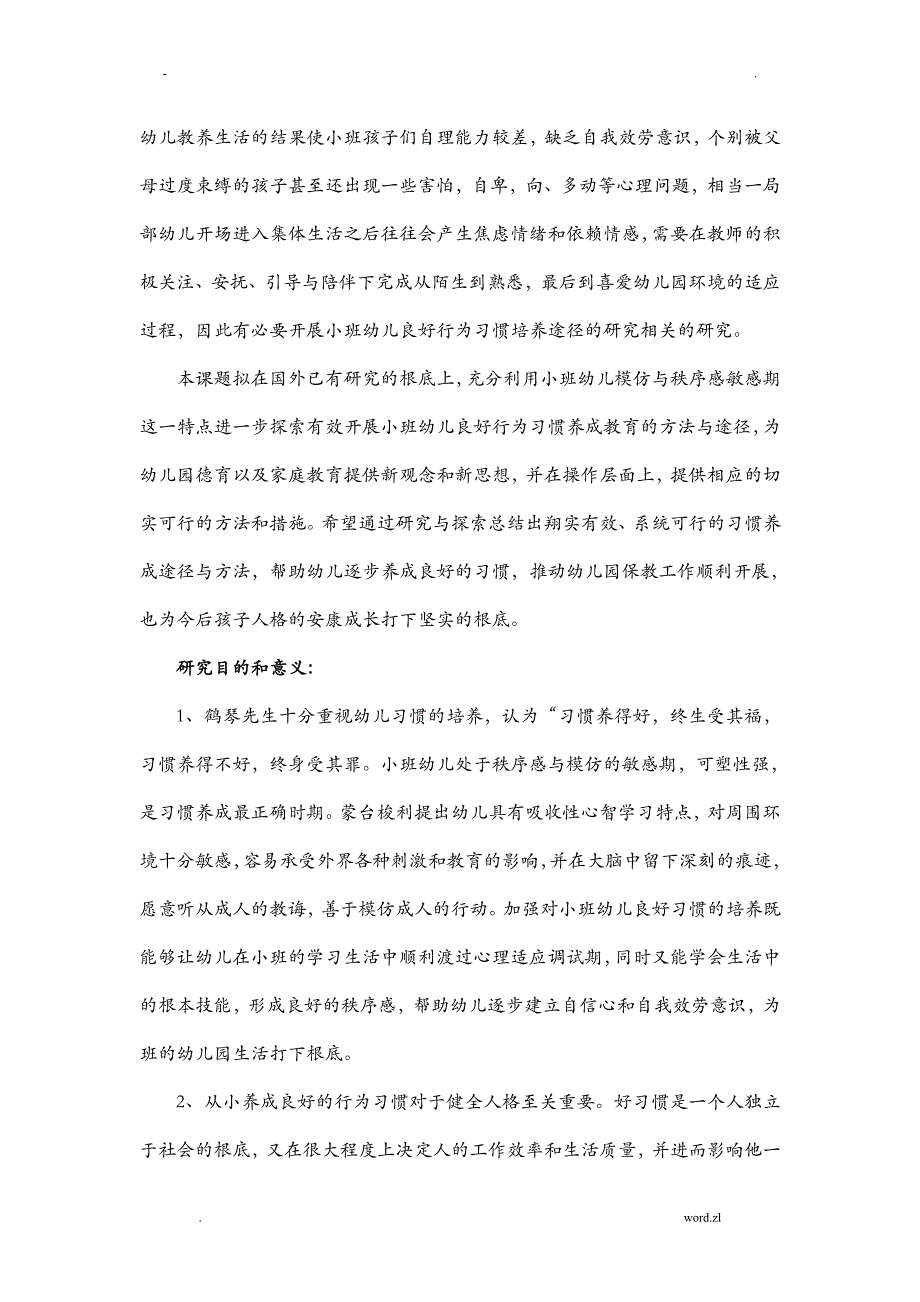 -                                                                                                    .

幼儿教养生活的结果使小班孩子们自理能力较差，缺乏自我效劳意识，个别被父母过度束缚的孩子甚至还出现一些害怕，自卑，向、多动等心理问题，相当一局部幼儿开场进入集体生活之后往往会产生焦虑情绪和依赖情感，需要在教师的积极关注、安抚、引导与陪伴下完成从陌生到熟悉，最后到喜爱幼儿园环境的适应过程，因此有必要开展小班幼儿良好行为习惯培养途径的研究相关的研究。

本课题拟在国外已有研究的根底上，充分利用小班幼儿模仿与秩序感敏感期这一特点进一步探索有效开展小班幼儿良好行为习惯养成教育的方法与途径，为幼儿园德育以及家庭教育提供新观念和新思想，并在操作层面上，提供相应的切实可行的方法和措施。希望通过研究与探索总结出翔实有效、系统可行的习惯养成途径与方法，帮助幼儿逐步养成良好的习惯，推动幼儿园保教工作顺利开展，也为今后孩子人格的安康成长打下坚实的根底。

研究目的和意义：

1、鹤琴先生十分重视幼儿习惯的培养，认为“习惯养得好，终生受其福，习惯养得不好，终身受其罪。小班幼儿处于秩序感与模仿的敏感期，可塑性强，是习惯养成最正确时期。蒙台梭利提出幼儿具有吸收性心智学习特点，对周围环境十分敏感，容易承受外界各种刺激和教育的影响，并在大脑中留下深刻的痕迹，愿意听从成人的教诲，善于模仿成人的行动。加强对小班幼儿良好习惯的培养既能够让幼儿在小班的学习生活中顺利渡过心理适应调试期，同时又能学会生活中的根本技能，形成良好的秩序感，帮助幼儿逐步建立自信心和自我效劳意识，为班的幼儿园生活打下根底。

2、从小养成良好的行为习惯对于健全人格至关重要。好习惯是一个人独立于社会的根底，又在很大程度上决定人的工作效率和生活质量，并进而影响他一

.                                                                                                    word.zl